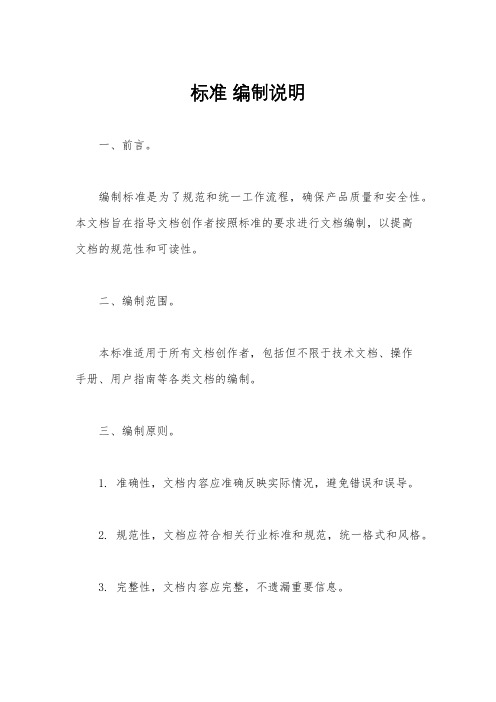 标准 编制说明

一、前言。

编制标准是为了规范和统一工作流程，确保产品质量和安全性。本文档旨在指导文档创作者按照标准的要求进行文档编制，以提高文档的规范性和可读性。

二、编制范围。

本标准适用于所有文档创作者，包括但不限于技术文档、操作手册、用户指南等各类文档的编制。

三、编制原则。

1. 准确性，文档内容应准确反映实际情况，避免错误和误导。

2. 规范性，文档应符合相关行业标准和规范，统一格式和风格。

3. 完整性，文档内容应完整，不遗漏重要信息。